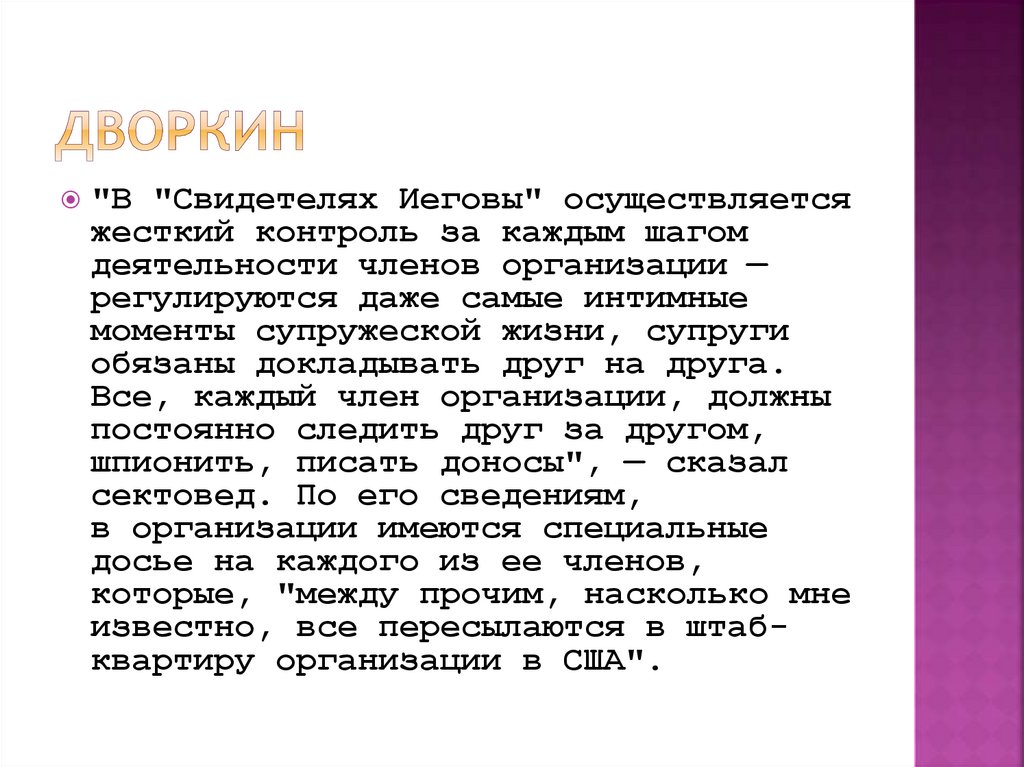 ДВОРКИН

"В "Свидетелях Иеговы" осуществляется жесткий контроль за каждым шагом деятельности членов организации — регулируются даже самые интимные моменты супружеской жизни, супруги обязаны докладывать друг на друга. Все, каждый член организации, должны постоянно следить друг за другом, шпионить, писать доносы", — сказал сектовед. По его сведениям, в организации имеются специальные досье на каждого из ее членов, которые, "между прочим, насколько мне известно, все пересылаются в штаб-квартиру организации в США".